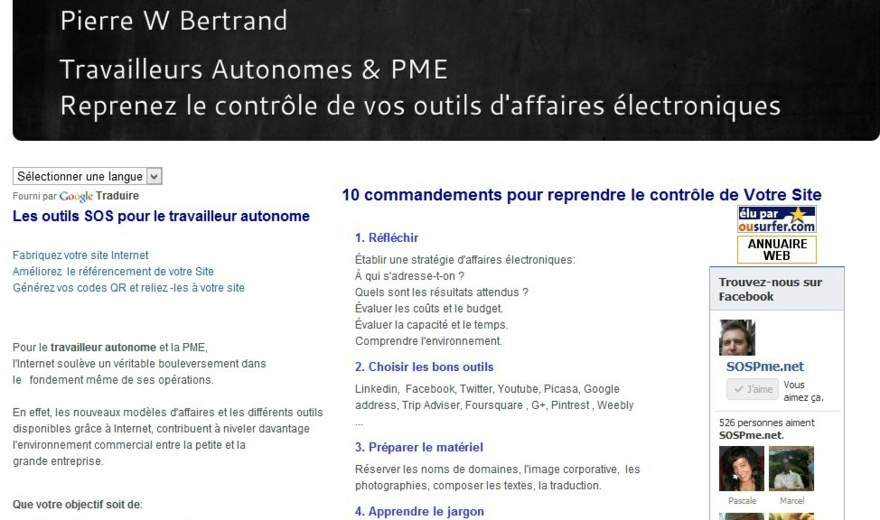 Pierre W Bertrand

Travailleurs Autonomes & PME
Reprenez le contrôle de vos outils d'affaires électroniques

Sélectionner une langue
Fourni par Google Traduire

Les outils SOS pour le travailleur autonome

Fabriquez votre site Internet
Améliorez le référencement de votre Site
Générez vos codes QR et reliez -les à votre site

Pour le travailleur autonome et la PME, l'Internet soulève un véritable bouleversement dans le fondement même de ses opérations.

En effet, les nouveaux modèles d'affaires et les différents outils disponibles grâce à Internet, contribuent à niveler davantage l'environnement commercial entre la petite et la grande entreprise.

Que votre objectif soit de:

10 commandements pour reprendre le contrôle de Votre Site

1. Réfléchir

Établir une stratégie d'affaires électroniques:
À qui s'adresse-t-on ?
Quels sont les résultats attendus ?
Évaluer les coûts et le budget.
Évaluer la capacité et le temps.
Comprendre l'environnement.

2. Choisir les bons outils

Linkedin, Facebook, Twitter, Youtube, Picasa, Google address, Trip Adviser, Foursquare , G+, Pintrest , Weebly ...

3. Préparer le matériel

Réserver les noms de domaines, l'image corporative, les photographies, composer les textes, la traduction.

4. Apprendre le jargon

élu par ousurfer.com
ANNUAIRE WEB

Trouvez-nous sur Facebook

SOSPme.net
J'aime
Vous aimez ça.

526 personnes aiment SOSPme.net.

Pascale
Marcel